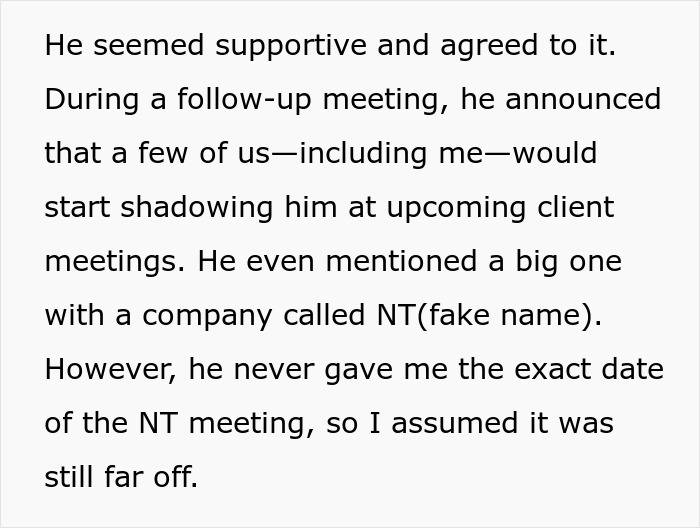 He seemed supportive and agreed to it. During a follow-up meeting, he announced that a few of us—including me—would start shadowing him at upcoming client meetings. He even mentioned a big one with a company called NT(fake name). However, he never gave me the exact date of the NT meeting, so I assumed it was still far off.